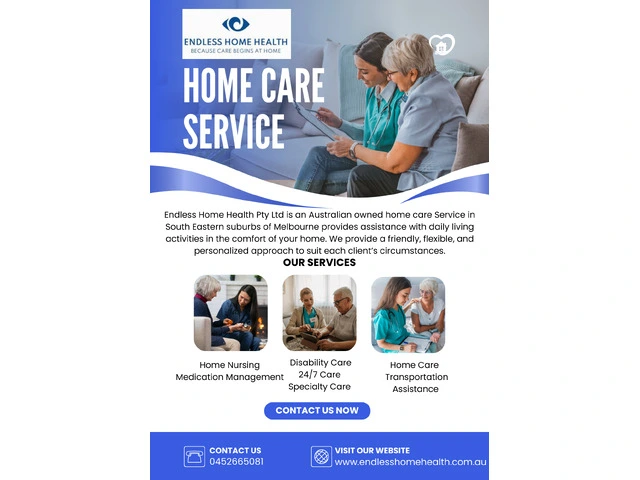 ENDLESS HOME HEALTH
BECAUSE CARE BEGINS AT HOME

HOME CARE SERVICE

Endless Home Health Pty Ltd is an Australian owned home care Service in South Eastern suburbs of Melbourne provides assistance with daily living activities in the comfort of your home. We provide a friendly, flexible, and personalized approach to suit each client's circumstances.

OUR SERVICES

Home Nursing
Medication Management

Disability Care
24/7 Care
Specialty Care

Home Care
Transportation
Assistance

CONTACT US NOW

CONTACT US
0452665081

VISIT OUR WEBSITE
www.endlesshomehealth.com.au